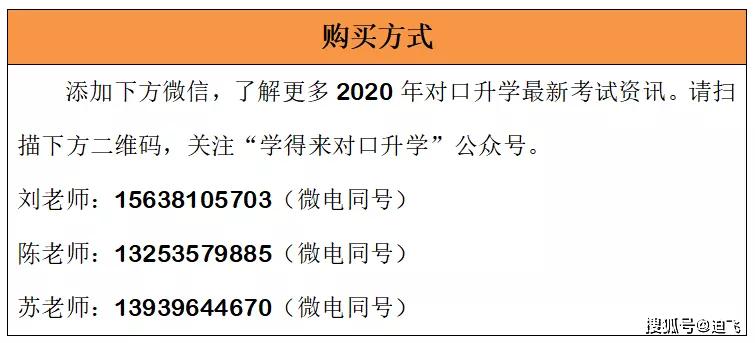 购买方式

添加下方微信，了解更多 2020 年对口升学最新考试资讯。请扫描下方二维码，关注“学得来对口升学”公众号。

刘老师：15638105703（微电同号）

陈老师：13253579885（微电同号）

苏老师：13939644670（微电同号）

搜狐号@迪飞